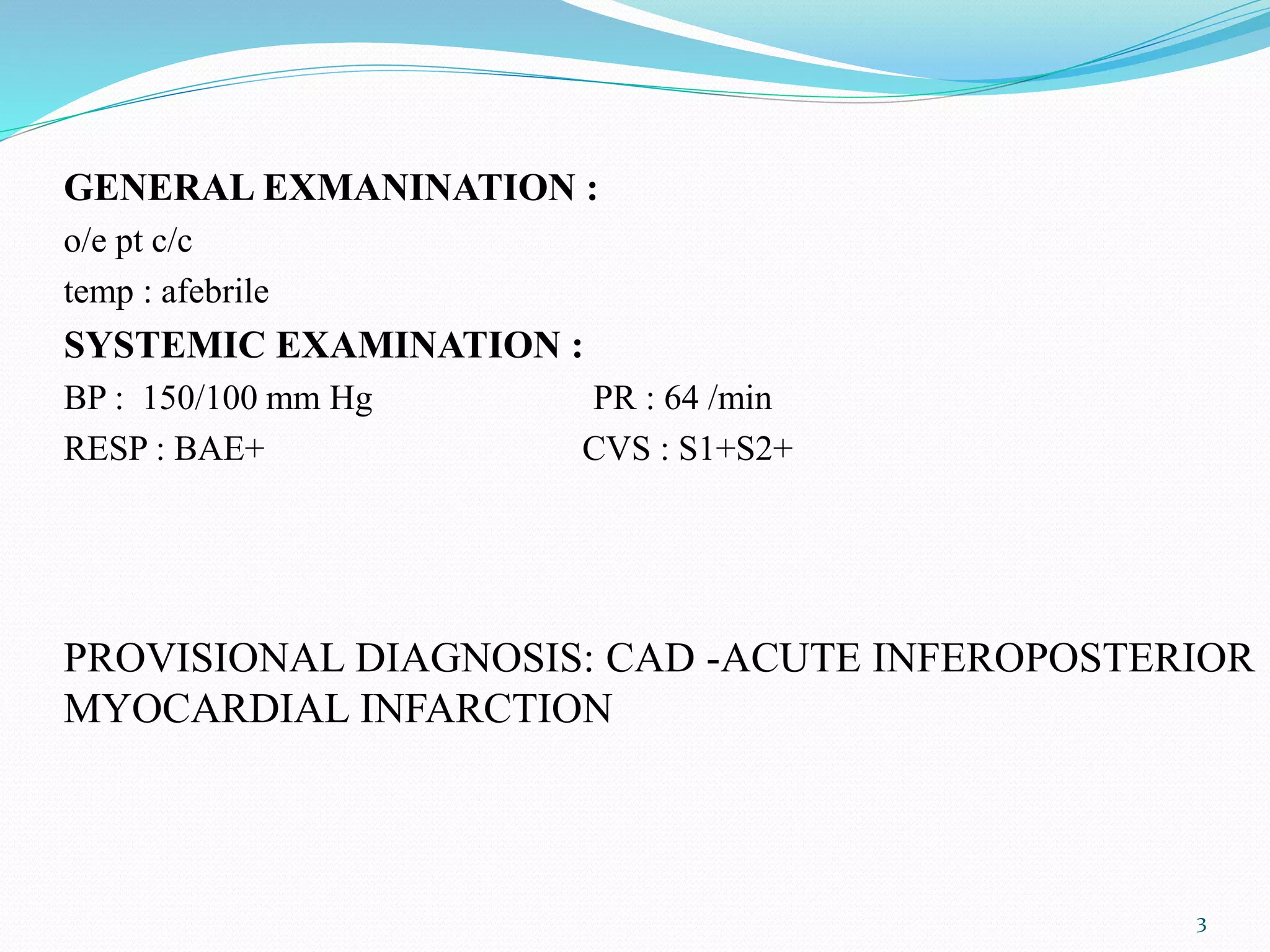 GENERAL EXMANINATION :
o/e pt c/c
temp : afebrile
SYSTEMIC EXAMINATION :
BP : 150/100 mm Hg PR : 64 /min
RESP : BAE+ CVS : S1+S2+

PROVISIONAL DIAGNOSIS: CAD -ACUTE INFEROPOSTERIOR MYOCARDIAL INFARCTION

3